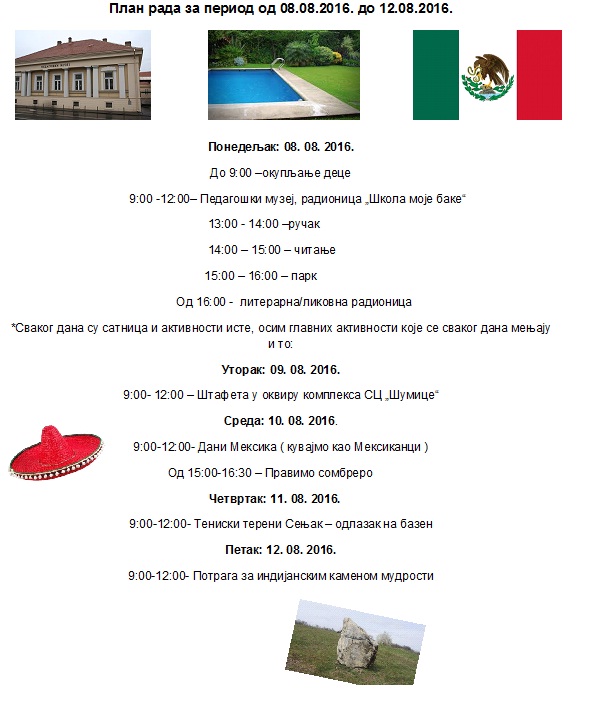 План рада за период од 08.08.2016. до 12.08.2016.

Понедељак: 08. 08. 2016.

До 9:00 –окупљање деце

9:00 -12:00– Педагошки музеј, радионица „Школа моје баке“

13:00 - 14:00 –ручак

14:00 – 15:00 – читање

15:00 – 16:00 – парк

Од 16:00 - литерарна/ликовна радионица

*Сваког дана су сатница и активности исте, осим главних активности које се сваког дана мењају и то:

Уторак: 09. 08. 2016.

9:00- 12:00 – Штафета у оквиру комплекса СЦ „Шумице“

Среда: 10. 08. 2016.

9:00-12:00- Дани Мексика ( кувајмо као Мексиканци )

Од 15:00-16:30 – Правимо сомбреро

Четвртак: 11. 08. 2016.

9:00-12:00- Тениски терени Сењак – одлазак на базен

Петак: 12. 08. 2016.

9:00-12:00- Потрага за индијанским каменом мудрости